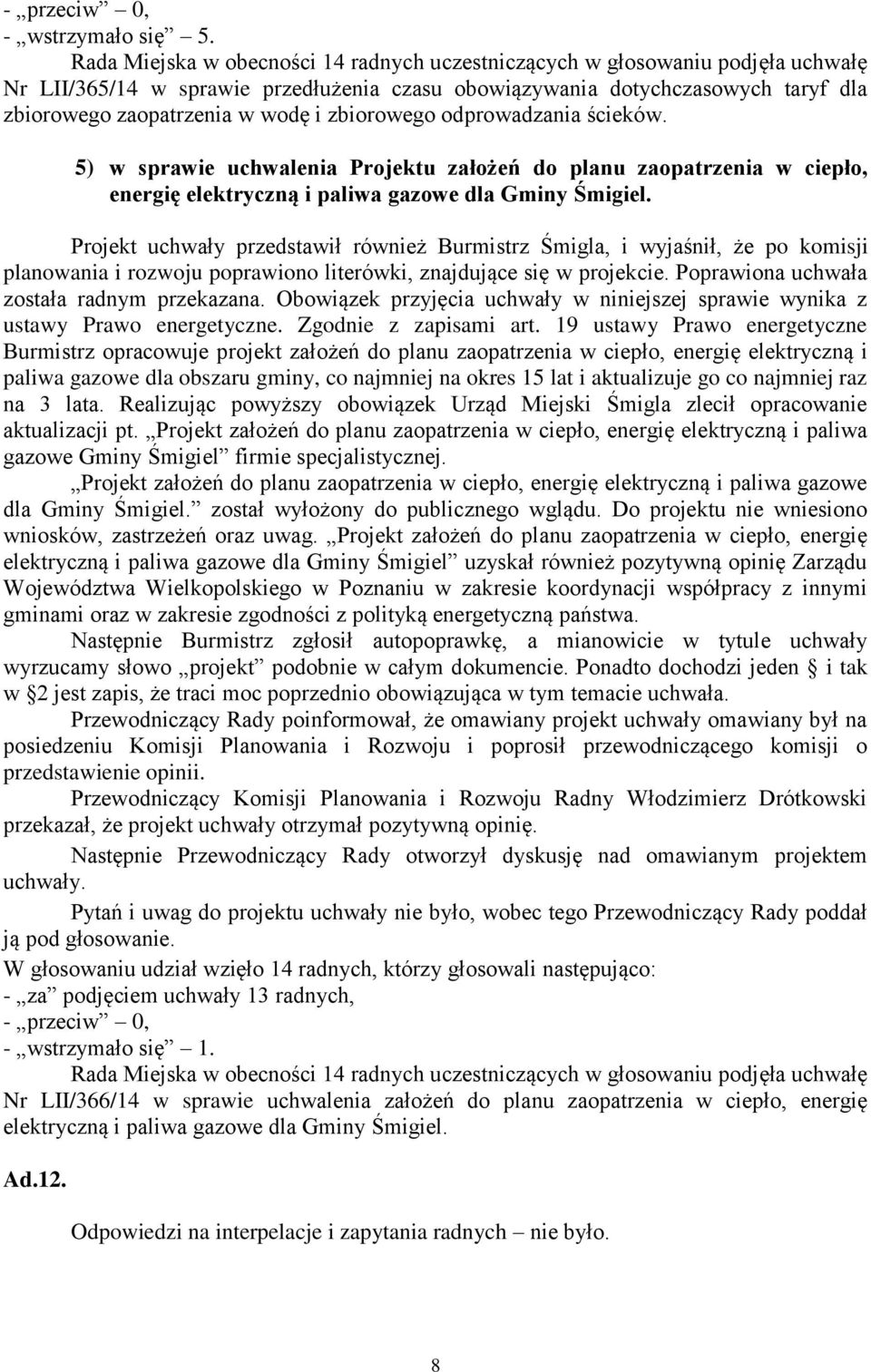 - „przeciw” – 0,
- „wstrzymało się” – 5.

Rada Miejska w obecności 14 radnych uczestniczących w głosowaniu podjęła uchwałę Nr LII/365/14 w sprawie przedłużenia czasu obowiązywania dotychczasowych taryf dla zbiorowego zaopatrzenia w wodę i zbiorowego odprowadzania ścieków.

5) w sprawie uchwalenia Projektu założeń do planu zaopatrzenia w ciepło, energię elektryczną i paliwa gazowe dla Gminy Śmigiel.

Projekt uchwały przedstawił również Burmistrz Śmigla, i wyjaśnił, że po komisji planowania i rozwoju poprawiono literówki, znajdujące się w projekcie. Poprawiona uchwała została radnym przekazana. Obowiązek przyjęcia uchwały w niniejszej sprawie wynika z ustawy Prawo energetyczne. Zgodnie z zapisami art. 19 ustawy Prawo energetyczne Burmistrz opracowuje projekt założeń do planu zaopatrzenia w ciepło, energię elektryczną i paliwa gazowe dla obszaru gminy, co najmniej na okres 15 lat i aktualizuje go co najmniej raz na 3 lata. Realizując powyższy obowiązek Urząd Miejski Śmigla zlecił opracowanie aktualizacji pt. „Projekt założeń do planu zaopatrzenia w ciepło, energię elektryczną i paliwa gazowe Gminy Śmigiel” firmie specjalistycznej.

„Projekt założeń do planu zaopatrzenia w ciepło, energię elektryczną i paliwa gazowe dla Gminy Śmigiel.” został wyłożony do publicznego wglądu. Do projektu nie wniesiono wniosków, zastrzeżeń oraz uwag. „Projekt założeń do planu zaopatrzenia w ciepło, energię elektryczną i paliwa gazowe dla Gminy Śmigiel” uzyskał również pozytywną opinię Zarządu Województwa Wielkopolskiego w Poznaniu w zakresie koordynacji współpracy z innymi gminami oraz w zakresie zgodności z polityką energetyczną państwa.

Następnie Burmistrz zgłosił autopoprawkę, a mianowicie w tytule uchwały wyrzucamy słowo „projekt” podobnie w całym dokumencie. Ponadto dochodzi jeden § i tak w §2 jest zapis, że traci moc poprzednio obowiązująca w tym temacie uchwała.

Przewodniczący Rady poinformował, że omawiany projekt uchwały omawiany był na posiedzeniu Komisji Planowania i Rozwoju i poprosił przewodniczącego komisji o przedstawienie opinii.

Przewodniczący Komisji Planowania i Rozwoju Radny Włodzimierz Drótkowski przekazał, że projekt uchwały otrzymał pozytywną opinię.

Następnie Przewodniczący Rady otworzył dyskusję nad omawianym projektem uchwały.

Pytań i uwag do projektu uchwały nie było, wobec tego Przewodniczący Rady poddał ją pod głosowanie.

W głosowaniu udział wzięło 14 radnych, którzy głosowali następująco:
- „za” podjęciem uchwały 13 radnych,
- „przeciw” – 0,
- „wstrzymało się” – 1.

Rada Miejska w obecności 14 radnych uczestniczących w głosowaniu podjęła uchwałę Nr LII/366/14 w sprawie uchwalenia założeń do planu zaopatrzenia w ciepło, energię elektryczną i paliwa gazowe dla Gminy Śmigiel.

Ad.12.

Odpowiedzi na interpelacje i zapytania radnych – nie było.

8